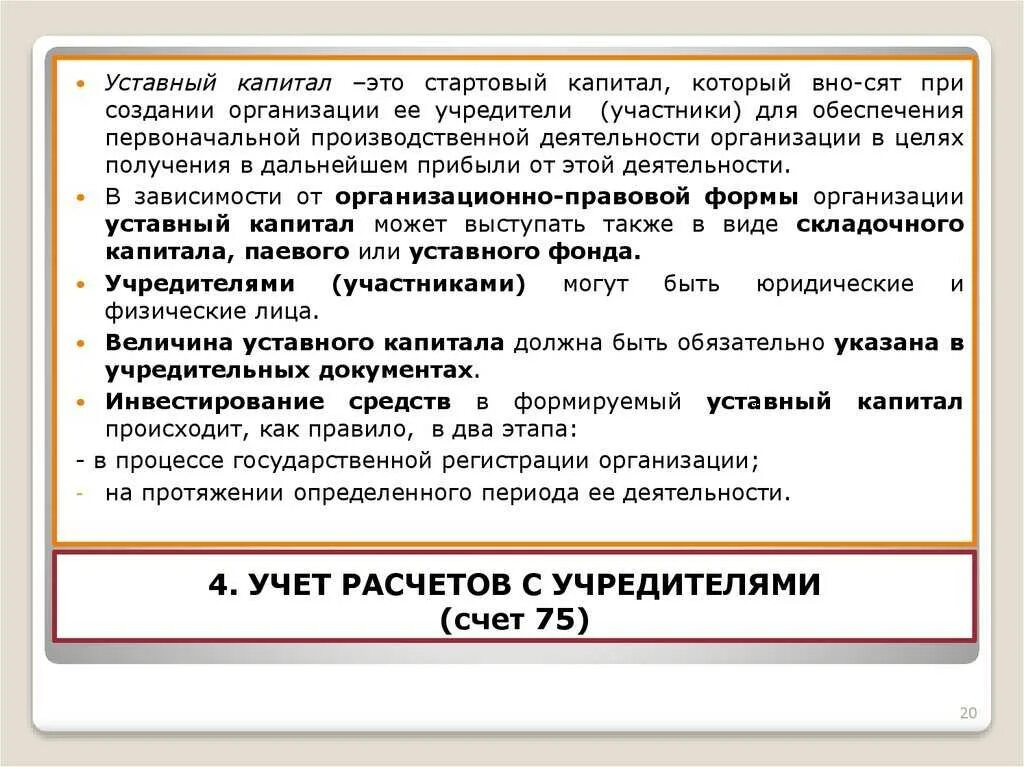 • Уставный капитал –это стартовый капитал, который вно-сят при создании организации ее учредители (участники) для обеспечения первоначальной производственной деятельности организации в целях получения в дальнейшем прибыли от этой деятельности.

• В зависимости от организационно-правовой формы организации уставный капитал может выступать также в виде складочного капитала, паевого или уставного фонда.

• Учредителями (участниками) могут быть юридические и физические лица.

• Величина уставного капитала должна быть обязательно указана в учредительных документах.

• Инвестирование средств в формируемый уставный капитал происходит, как правило, в два этапа:

- в процессе государственной регистрации организации;

- на протяжении определенного периода ее деятельности.

4. УЧЕТ РАСЧЕТОВ С УЧРЕДИТЕЛЯМИ (счет 75)

20